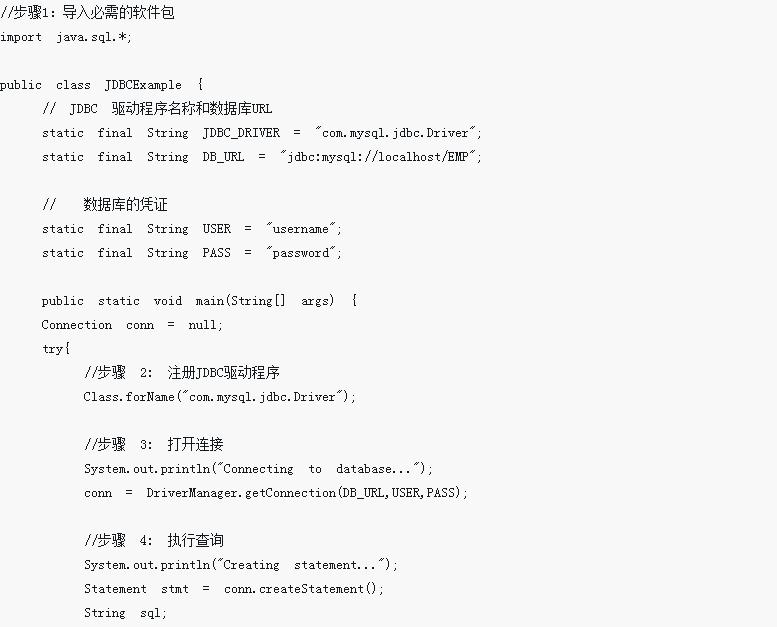 //步骤1：导入必需的软件包
import java.sql.*;

public class JDBCExample {
    // JDBC 驱动程序名称和数据库URL
    static final String JDBC_DRIVER = "com.mysql.jdbc.Driver";
    static final String DB_URL = "jdbc:mysql://localhost/EMP";

    // 数据库的凭证
    static final String USER = "username";
    static final String PASS = "password";

    public static void main(String[] args) {
    Connection conn = null;
    try{
        //步骤 2: 注册JDBC驱动程序
        Class.forName("com.mysql.jdbc.Driver");

        //步骤 3: 打开连接
        System.out.println("Connecting to database...");
        conn = DriverManager.getConnection(DB_URL,USER,PASS);

        //步骤 4: 执行查询
        System.out.println("Creating statement...");
        Statement stmt = conn.createStatement();
        String sql;